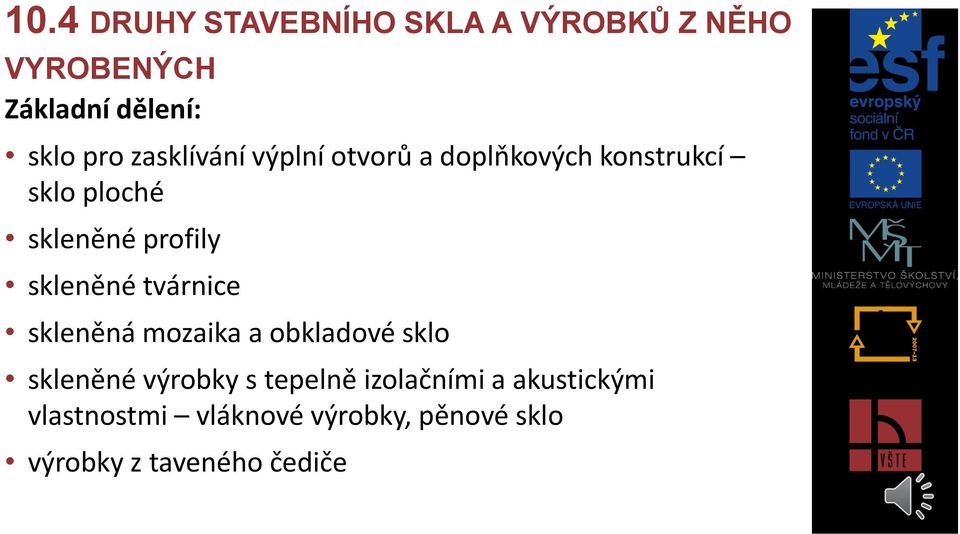 10.4 DRUHY STAVEBNÍHO SKLA A VÝROBKŮ Z NĚHO VYROBENÝCH

Základní dělení:

• sklo pro zasklívání výplní otvorů a doplňkových konstrukcí – sklo ploché
• skleněné profily
• skleněné tvárnice
• skleněná mozaika a obkladové sklo
• skleněné výrobky s tepelně izolačními a akustickými vlastnostmi – vláknové výrobky, pěnové sklo
• výrobky z taveného čediče

esf
evropský sociální fond v ČR

EVROPSKÁ UNIE

MŠMT
MINISTERSTVO ŠKOLSTVÍ, MLÁDEŽE A TĚLOVÝCHOVY

2007-13

VŠTE